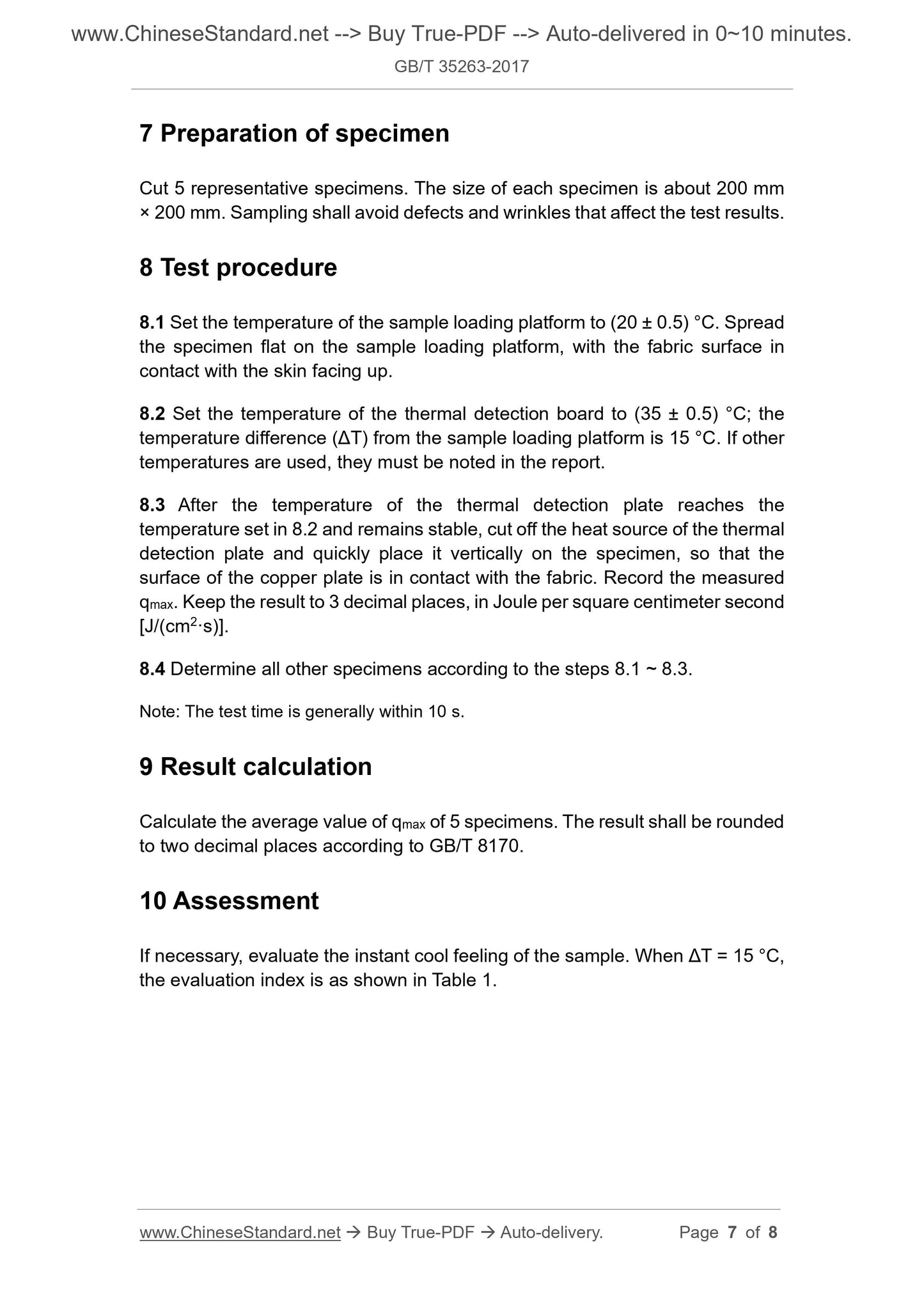 www.ChineseStandard.net --> Buy True-PDF --> Auto-delivered in 0~10 minutes.
GB/T 35263-2017

7 Preparation of specimen

Cut 5 representative specimens. The size of each specimen is about 200 mm × 200 mm. Sampling shall avoid defects and wrinkles that affect the test results.

8 Test procedure

8.1 Set the temperature of the sample loading platform to (20 ± 0.5) °C. Spread the specimen flat on the sample loading platform, with the fabric surface in contact with the skin facing up.

8.2 Set the temperature of the thermal detection board to (35 ± 0.5) °C; the temperature difference (ΔT) from the sample loading platform is 15 °C. If other temperatures are used, they must be noted in the report.

8.3 After the temperature of the thermal detection plate reaches the temperature set in 8.2 and remains stable, cut off the heat source of the thermal detection plate and quickly place it vertically on the specimen, so that the surface of the copper plate is in contact with the fabric. Record the measured $q_{max}$. Keep the result to 3 decimal places, in Joule per square centimeter second [J/(cm$^2$·s)].

8.4 Determine all other specimens according to the steps 8.1 ~ 8.3.

Note: The test time is generally within 10 s.

9 Result calculation

Calculate the average value of $q_{max}$ of 5 specimens. The result shall be rounded to two decimal places according to GB/T 8170.

10 Assessment

If necessary, evaluate the instant cool feeling of the sample. When ΔT = 15 °C, the evaluation index is as shown in Table 1.

www.ChineseStandard.net → Buy True-PDF → Auto-delivery. Page 7 of 8